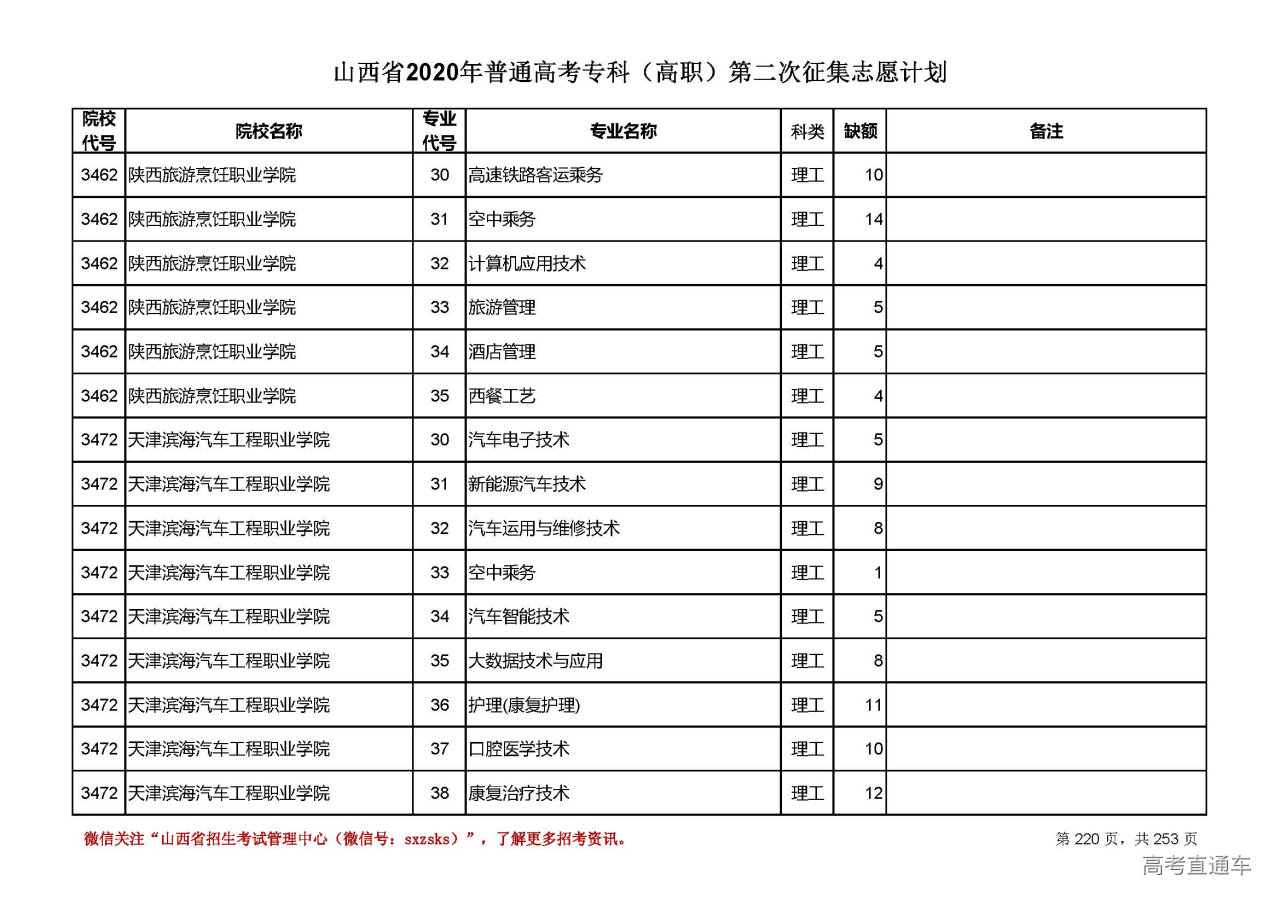 山西省2020年普通高考专科（高职）第二次征集志愿计划

| 院校代号 | 院校名称 | 专业代号 | 专业名称 | 科类 | 缺额 | 备注 |
|---|---|---|---|---|---|---|
| 3462 | 陕西旅游烹饪职业学院 | 30 | 高速铁路客运乘务 | 理工 | 10 | |
| 3462 | 陕西旅游烹饪职业学院 | 31 | 空中乘务 | 理工 | 14 | |
| 3462 | 陕西旅游烹饪职业学院 | 32 | 计算机应用技术 | 理工 | 4 | |
| 3462 | 陕西旅游烹饪职业学院 | 33 | 旅游管理 | 理工 | 5 | |
| 3462 | 陕西旅游烹饪职业学院 | 34 | 酒店管理 | 理工 | 5 | |
| 3462 | 陕西旅游烹饪职业学院 | 35 | 西餐工艺 | 理工 | 4 | |
| 3472 | 天津滨海汽车工程职业学院 | 30 | 汽车电子技术 | 理工 | 5 | |
| 3472 | 天津滨海汽车工程职业学院 | 31 | 新能源汽车技术 | 理工 | 9 | |
| 3472 | 天津滨海汽车工程职业学院 | 32 | 汽车运用与维修技术 | 理工 | 8 | |
| 3472 | 天津滨海汽车工程职业学院 | 33 | 空中乘务 | 理工 | 1 | |
| 3472 | 天津滨海汽车工程职业学院 | 34 | 汽车智能技术 | 理工 | 5 | |
| 3472 | 天津滨海汽车工程职业学院 | 35 | 大数据技术与应用 | 理工 | 8 | |
| 3472 | 天津滨海汽车工程职业学院 | 36 | 护理(康复护理) | 理工 | 11 | |
| 3472 | 天津滨海汽车工程职业学院 | 37 | 口腔医学技术 | 理工 | 10 | |
| 3472 | 天津滨海汽车工程职业学院 | 38 | 康复治疗技术 | 理工 | 12 | |

微信关注“山西省招生考试管理中心（微信号：sxzsks）”，了解更多招考资讯。

第 220 页，共 253 页

高考直通车